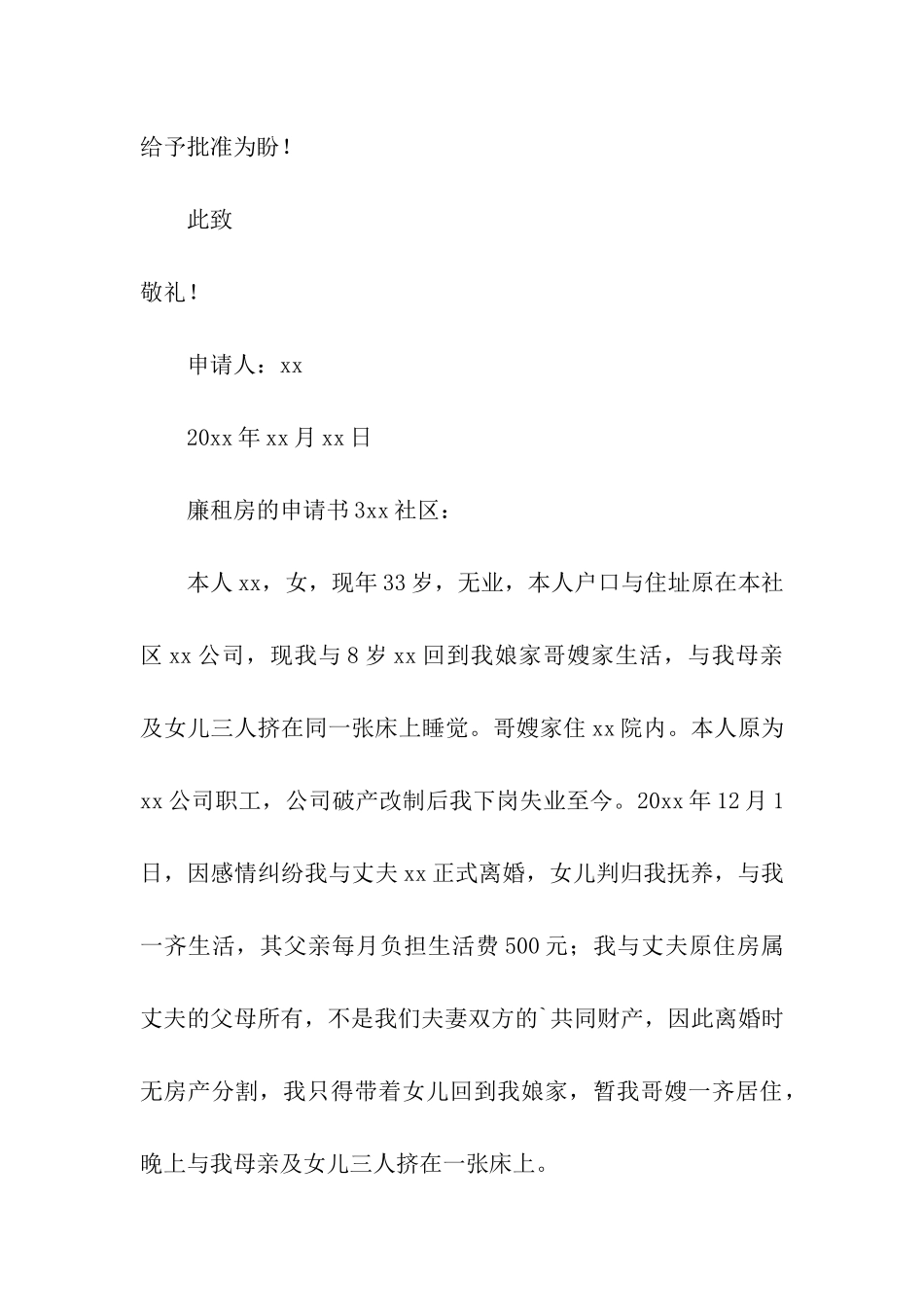 给予批准为盼！

此致

敬礼！

申请人：xx

20xx年xx月xx日

廉租房的申请书3xx社区：

本人xx，女，现年33岁，无业，本人户口与住址原在本社区xx公司，现我与8岁xx回到我娘家哥嫂家生活，与我母亲及女儿三人挤在同一张床上睡觉。哥嫂家住xx院内。本人原为xx公司职工，公司破产改制后我下岗失业至今。20xx年12月1日，因感情纠纷我与丈夫xx正式离婚，女儿判归我抚养，与我一齐生活，其父亲每月负担生活费500元；我与丈夫原住房属丈夫的父母所有，不是我们夫妻双方的`共同财产，因此离婚时无房产分割，我只得带着女儿回到我娘家，暂我哥嫂一齐居住，晚上与我母亲及女儿三人挤在一张床上。